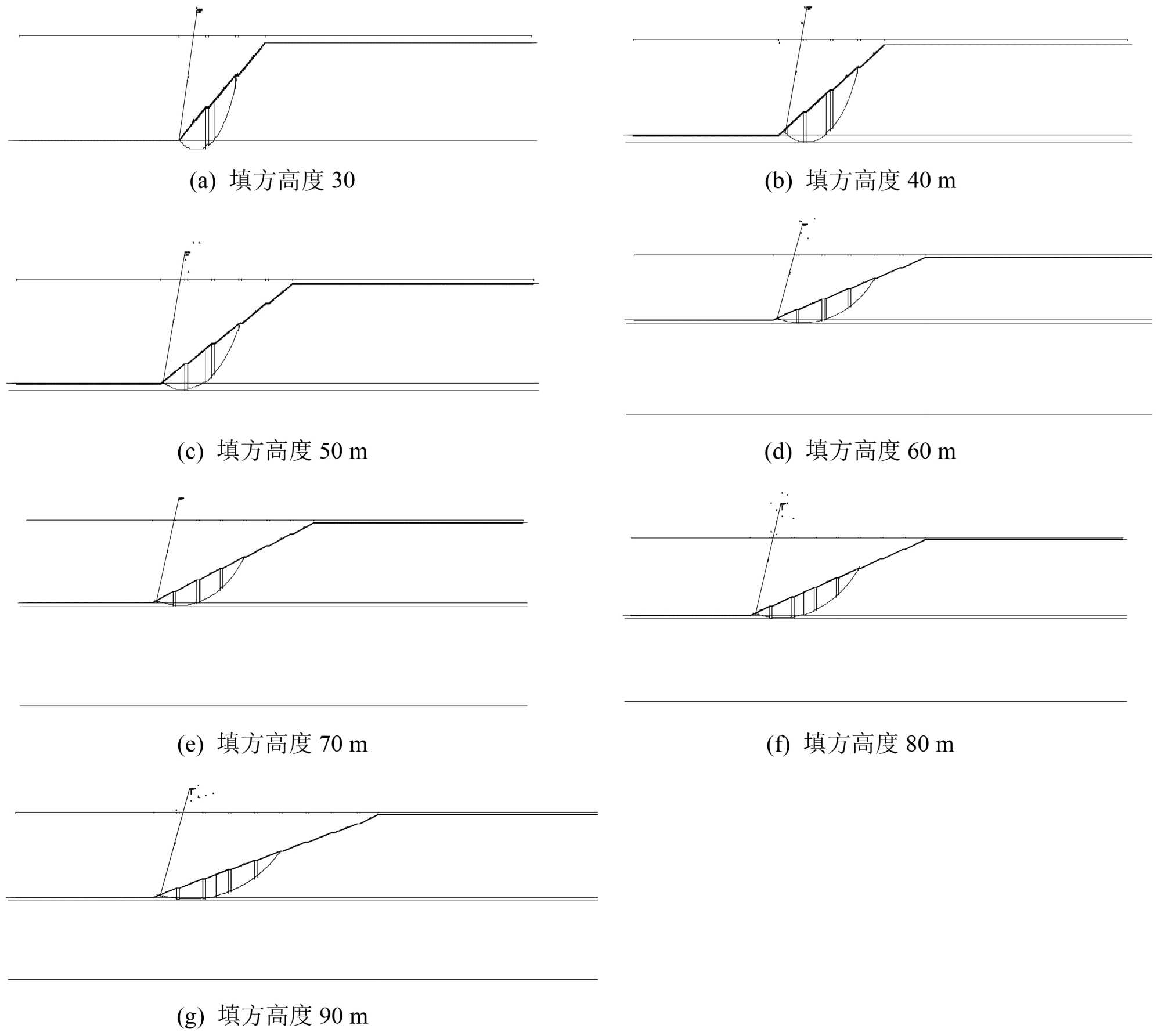 (a) 填方高度 30

(b) 填方高度 40 m

(c) 填方高度 50 m

(d) 填方高度 60 m

(e) 填方高度 70 m

(f) 填方高度 80 m

(g) 填方高度 90 m